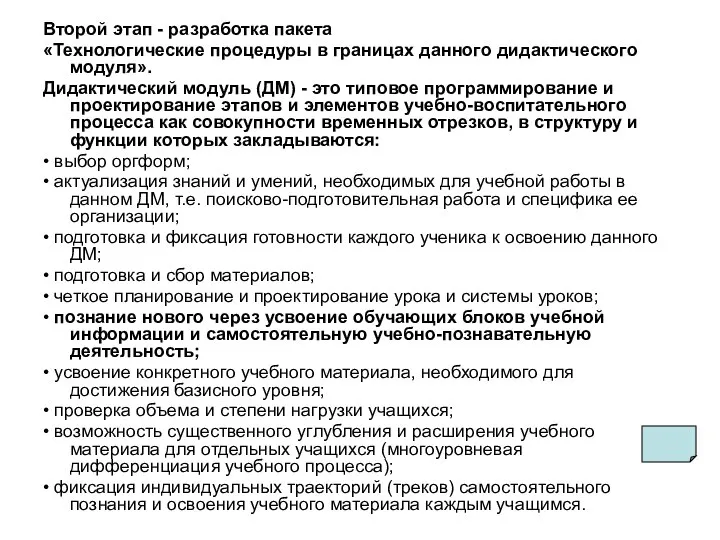 Второй этап - разработка пакета

«Технологические процедуры в границах данного дидактического модуля».

Дидактический модуль (ДМ) - это типовое программирование и проектирование этапов и элементов учебно-воспитательного процесса как совокупности временных отрезков, в структуру и функции которых закладываются:

• выбор оргформ;

• актуализация знаний и умений, необходимых для учебной работы в данном ДМ, т.е. поисково-подготовительная работа и специфика ее организации;

• подготовка и фиксация готовности каждого ученика к освоению данного ДМ;

• подготовка и сбор материалов;

• четкое планирование и проектирование урока и системы уроков;

• познание нового через усвоение обучающих блоков учебной информации и самостоятельную учебно-познавательную деятельность;

• усвоение конкретного учебного материала, необходимого для достижения базисного уровня;

• проверка объема и степени нагрузки учащихся;

• возможность существенного углубления и расширения учебного материала для отдельных учащихся (многоуровневая дифференциация учебного процесса);

• фиксация индивидуальных траекторий (треков) самостоятельного познания и освоения учебного материала каждым учащимся.